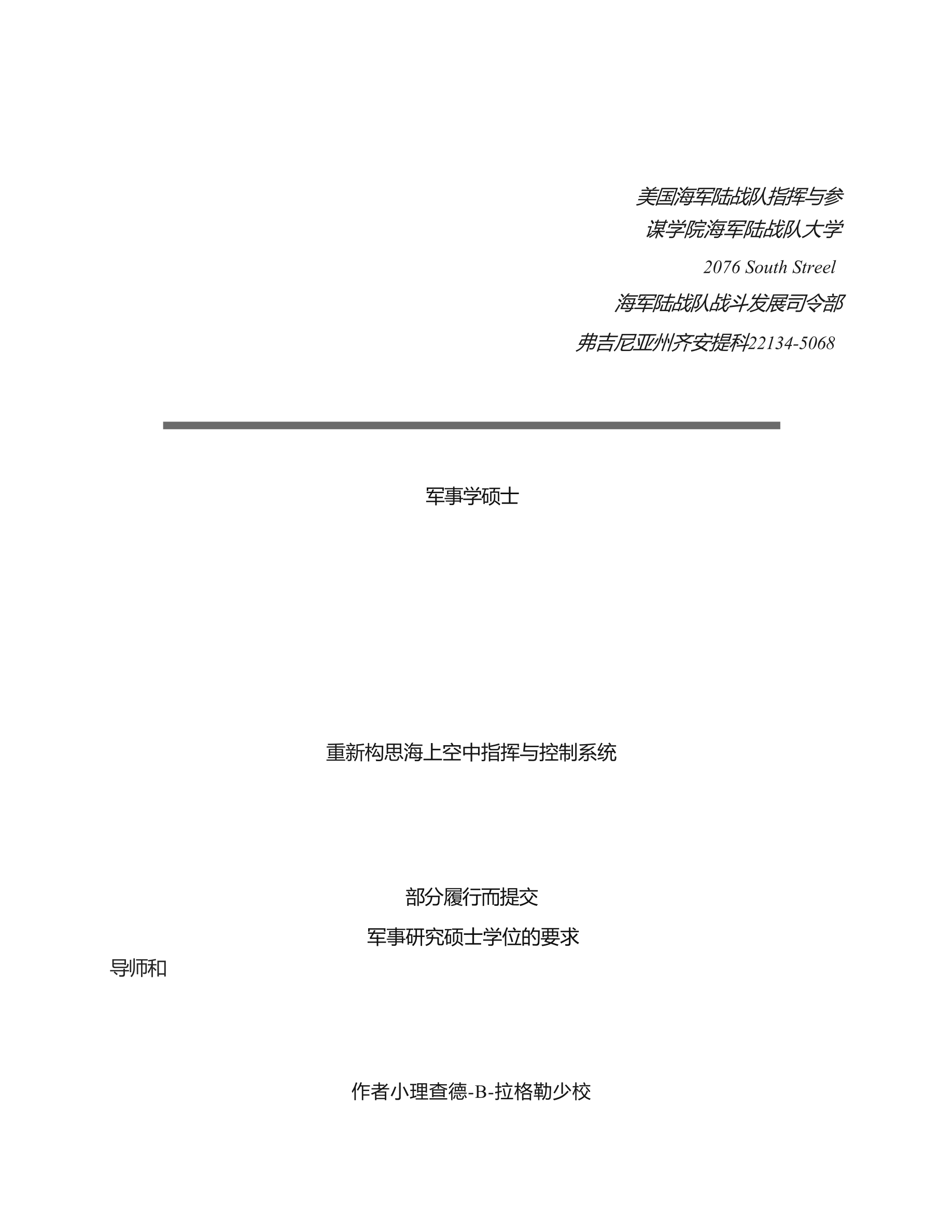 美国海军陆战队指挥与参谋学院海军陆战队大学
2076 South Streel
海军陆战队战斗发展司令部
弗吉尼亚州齐安提科22134-5068

军事学硕士

重新构思海上空中指挥与控制系统

部分履行而提交
军事研究硕士学位的要求

导师和

作者小理查德-B-拉格勒少校